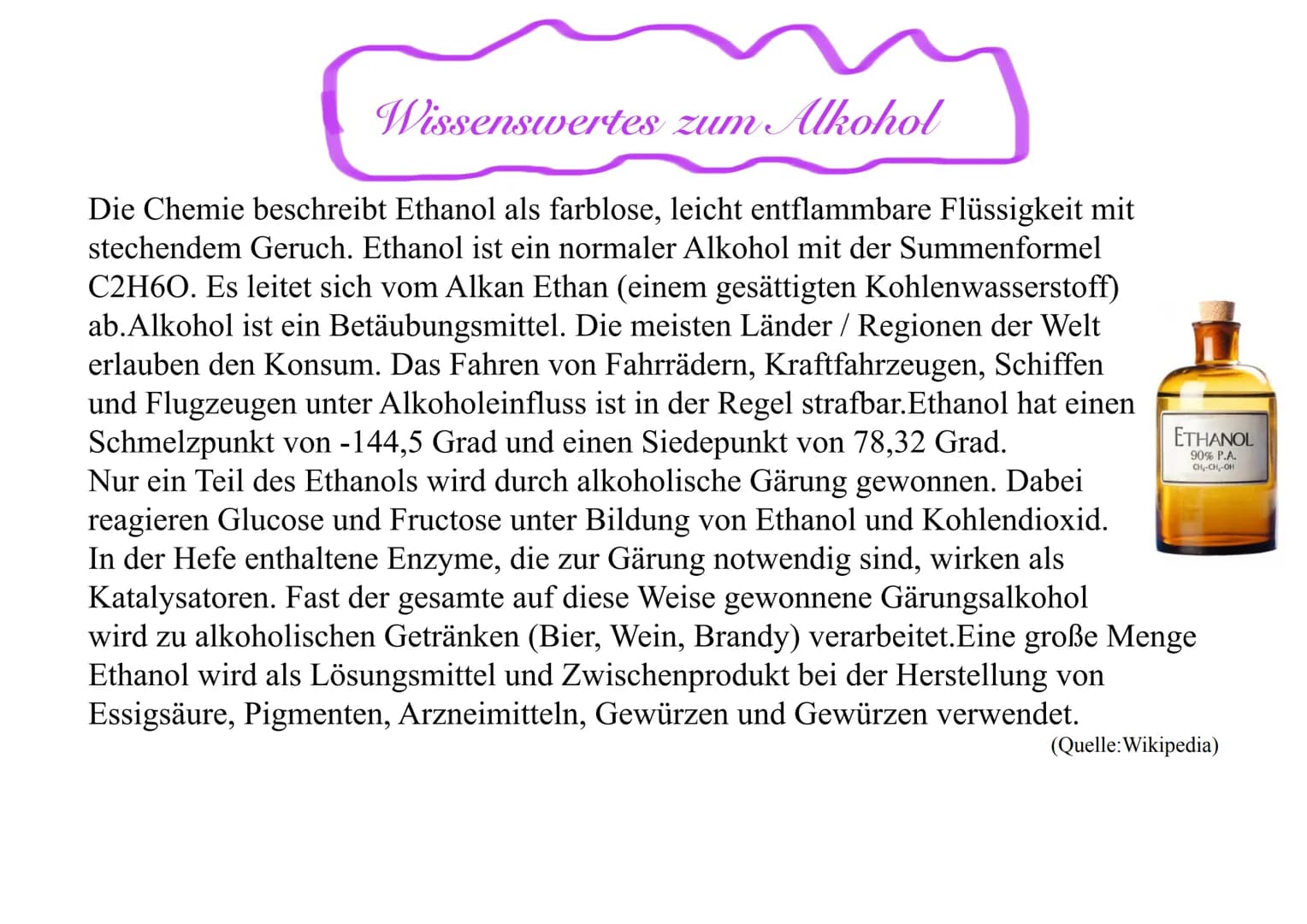 Wissenswertes zum Alkohol

Die Chemie beschreibt Ethanol als farblose, leicht entflammbare Flüssigkeit mit stechendem Geruch. Ethanol ist ein normaler Alkohol mit der Summenformel C2H6O. Es leitet sich vom Alkan Ethan (einem gesättigten Kohlenwasserstoff) ab.Alkohol ist ein Betäubungsmittel. Die meisten Länder / Regionen der Welt erlauben den Konsum. Das Fahren von Fahrrädern, Kraftfahrzeugen, Schiffen und Flugzeugen unter Alkoholeinfluss ist in der Regel strafbar.Ethanol hat einen Schmelzpunkt von -144,5 Grad und einen Siedepunkt von 78,32 Grad.
Nur ein Teil des Ethanols wird durch alkoholische Gärung gewonnen. Dabei reagieren Glucose und Fructose unter Bildung von Ethanol und Kohlendioxid. In der Hefe enthaltene Enzyme, die zur Gärung notwendig sind, wirken als Katalysatoren. Fast der gesamte auf diese Weise gewonnene Gärungsalkohol wird zu alkoholischen Getränken (Bier, Wein, Brandy) verarbeitet.Eine große Menge Ethanol wird als Lösungsmittel und Zwischenprodukt bei der Herstellung von Essigsäure, Pigmenten, Arzneimitteln, Gewürzen und Gewürzen verwendet.
(Quelle:Wikipedia)

ETHANOL
90% P.A.
$CH_3$-$CH_2$-OH